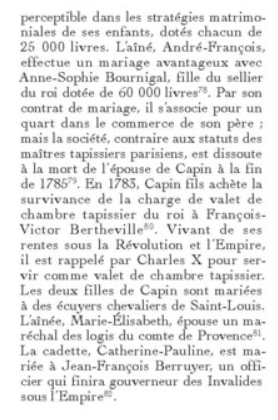 perceptible dans les stratégies matrimoniales de ses enfants, dotés chacun de 25 000 livres. L'aîné, André-François, effectue un mariage avantageux avec Anne-Sophie Bournigal, fille du sellier du roi dotée de 60 000 livres$^{78}$. Par son contrat de mariage, il s'associe pour un quart dans le commerce de son père ; mais la société, contraire aux statuts des maîtres tapissiers parisiens, est dissoute à la mort de l'épouse de Capin à la fin de 1785$^{79}$. En 1783, Capin fils achète la survivance de la charge de valet de chambre tapissier du roi à François-Victor Bertheville$^{80}$. Vivant de ses rentes sous la Révolution et l'Empire, il est rappelé par Charles X pour servir comme valet de chambre tapissier. Les deux filles de Capin sont mariées à des écuyers chevaliers de Saint-Louis. L'aînée, Marie-Élisabeth, épouse un maréchal des logis du comte de Provence$^{81}$. La cadette, Catherine-Pauline, est mariée à Jean-François Berruyer, un officier qui finira gouverneur des Invalides sous l'Empire$^{82}$.